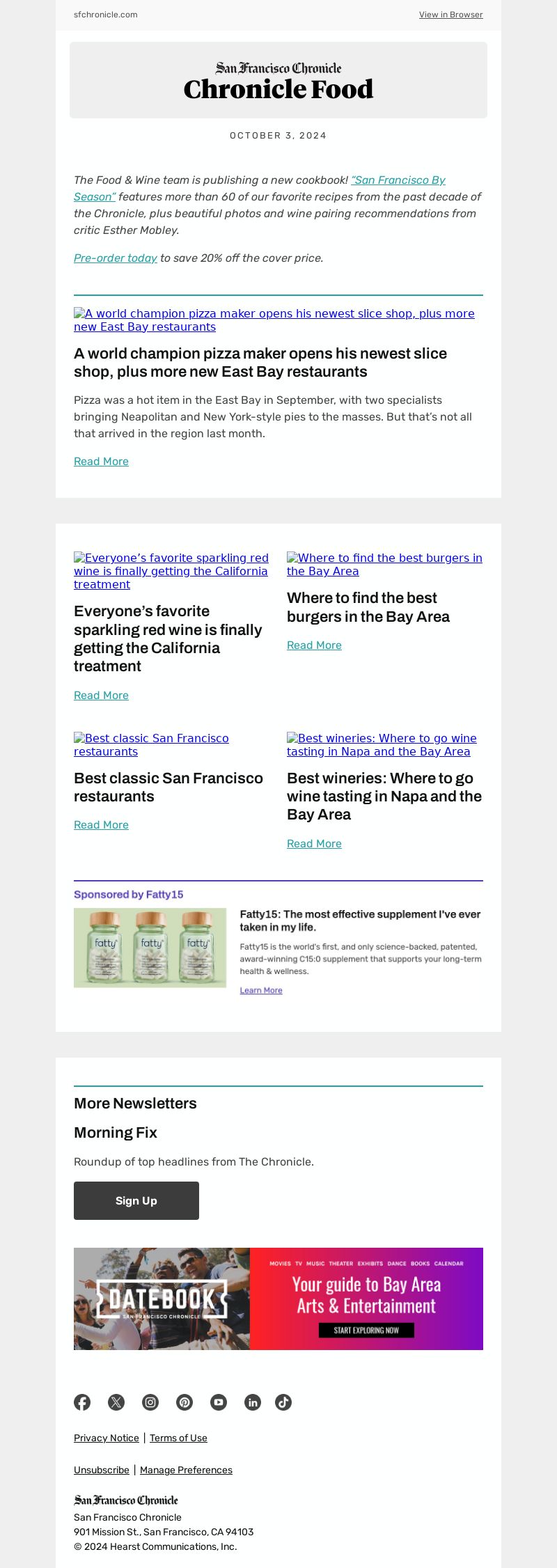 sfchronicle.com

View in Browser

San Francisco Chronicle

Chronicle Food

OCTOBER 3, 2024

The Food & Wine team is publishing a new cookbook! "San Francisco By Season" features more than 60 of our favorite recipes from the past decade of the Chronicle, plus beautiful photos and wine pairing recommendations from critic Esther Mobley.

Pre-order today to save 20% off the cover price.

A world champion pizza maker opens his newest slice shop, plus more new East Bay restaurants

A world champion pizza maker opens his newest slice shop, plus more new East Bay restaurants

Pizza was a hot item in the East Bay in September, with two specialists bringing Neapolitan and New York-style pies to the masses. But that's not all that arrived in the region last month.

Read More

Everyone's favorite sparkling red wine is finally getting the California treatment

Everyone's favorite sparkling red wine is finally getting the California treatment

Read More

Where to find the best burgers in the Bay Area

Where to find the best burgers in the Bay Area

Read More

Best classic San Francisco restaurants

Best classic San Francisco restaurants

Read More

Best wineries: Where to go wine tasting in Napa and the Bay Area

Best wineries: Where to go wine tasting in Napa and the Bay Area

Read More

Sponsored by Fatty15

fatty fatty fatty

Fatty15: The most effective supplement I've ever taken in my life.

Fatty15 is the world's first, and only science-backed, patented, award-winning C15:0 supplement that supports your long-term health & wellness.

Learn More

More Newsletters

Morning Fix

Roundup of top headlines from The Chronicle.

Sign Up

DATEBOOK
SAN FRANCISCO CHRONICLE

MOVIES TV MUSIC THEATER EXHIBITS DANCE BOOKS CALENDAR

Your guide to Bay Area Arts & Entertainment

START EXPLORING NOW

Privacy Notice | Terms of Use

Unsubscribe | Manage Preferences

San Francisco Chronicle
San Francisco Chronicle
901 Mission St., San Francisco, CA 94103
© 2024 Hearst Communications, Inc.